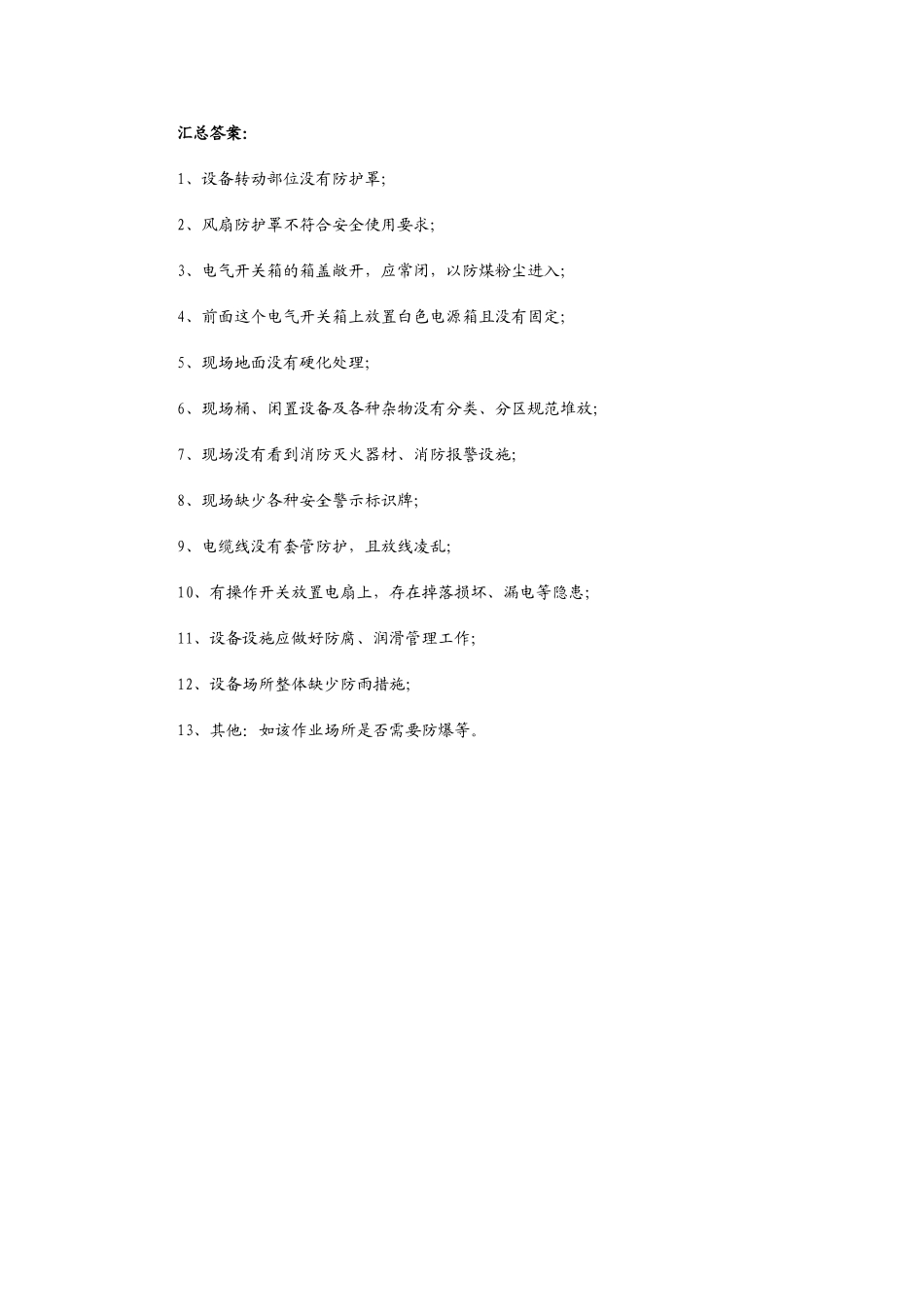 汇总答案:

1、设备转动部位没有防护罩;

2、风扇防护罩不符合安全使用要求;

3、电气开关箱的箱盖敞开，应常闭，以防煤粉尘进入;

4、前面这个电气开关箱上放置白色电源箱且没有固定;

5、现场地面没有硬化处理;

6、现场桶、闲置设备及各种杂物没有分类、分区规范堆放;

7、现场没有看到消防灭火器材、消防报警设施;

8、现场缺少各种安全警示标识牌;

9、电缆线没有套管防护，且放线凌乱;

10、有操作开关放置电扇上，存在掉落损坏、漏电等隐患;

11、设备设施应做好防腐、润滑管理工作;

12、设备场所整体缺少防雨措施;

13、其他：如该作业场所是否需要防爆等。